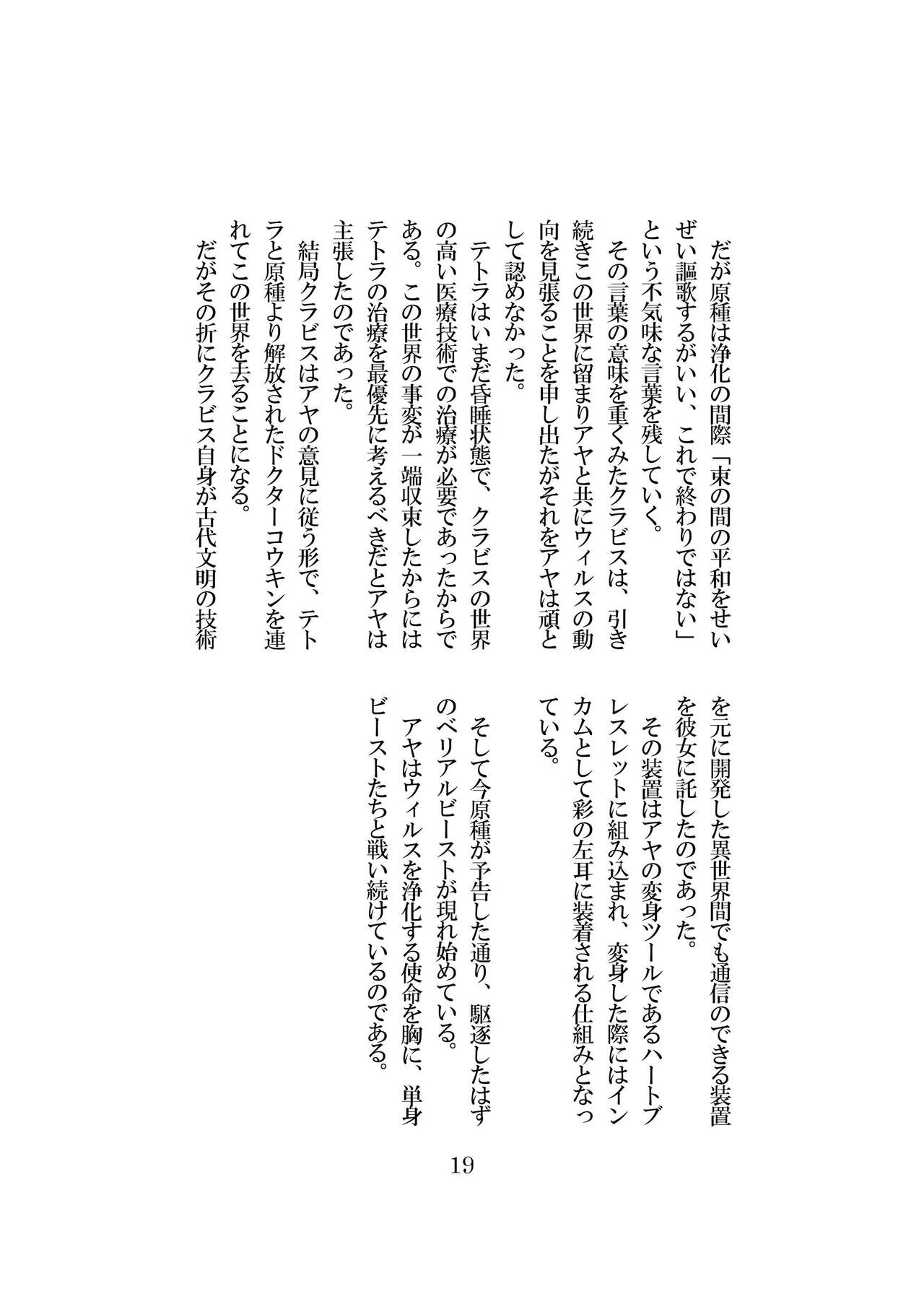 だが原種は浄化の間際「束の間の平和をせいぜい謳歌するがいい、これで終わりではない」という不気味な言葉を残していく。

その言葉の意味を重くみたクラビスは、引き続きこの世界に留まりアヤと共にウィルスの動向を見張ることを申し出たがそれをアヤは頑として認めなかった。

テトラはいまだ昏睡状態で、クラビスの世界の高い医療技術での治療が必要であったからである。この世界の事変が一端収束したからにはテトラの治療を最優先に考えるべきだとアヤは主張したのであった。

結局クラビスはアヤの意見に従う形で、テトラと原種より解放されたドクターコウキンを連れてこの世界を去ることになる。

だがその折にクラビス自身が古代文明の技術を元に開発した異世界間でも通信のできる装置を彼女に託したのであった。

その装置はアヤの変身ツールであるハートブレスレットに組み込まれ、変身した際にはインカムとして彩の左耳に装着される仕組みとなっている。

そして今原種が予告した通り、駆逐したはずのベリアルビーストが現れ始めている。

アヤはウィルスを浄化する使命を胸に、単身ビーストたちと戦い続けているのである。

19